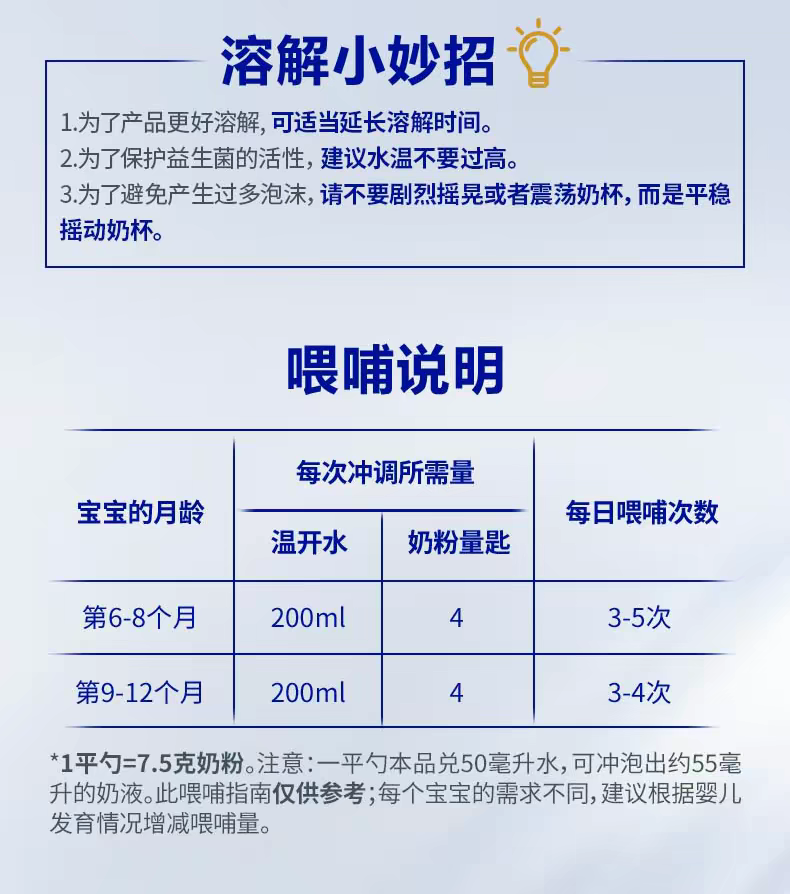 溶解小妙招

1.为了产品更好溶解,可适当延长溶解时间。
2.为了保护益生菌的活性,建议水温不要过高。
3.为了避免产生过多泡沫,请不要剧烈摇晃或者震荡奶杯,而是平稳摇动奶杯。

喂哺说明

| 宝宝的月龄 | 每次冲调所需量 | | 每日喂哺次数 |
|---|---|---|---|
| | 温开水 | 奶粉量匙 | |
| 第6-8个月 | 200ml | 4 | 3-5次 |
| 第9-12个月 | 200ml | 4 | 3-4次 |

*1平勺=7.5克奶粉。注意:一平勺本品兑50毫升水,可冲泡出约55毫升的奶液。此喂哺指南仅供参考;每个宝宝的需求不同,建议根据婴儿发育情况增减喂哺量。